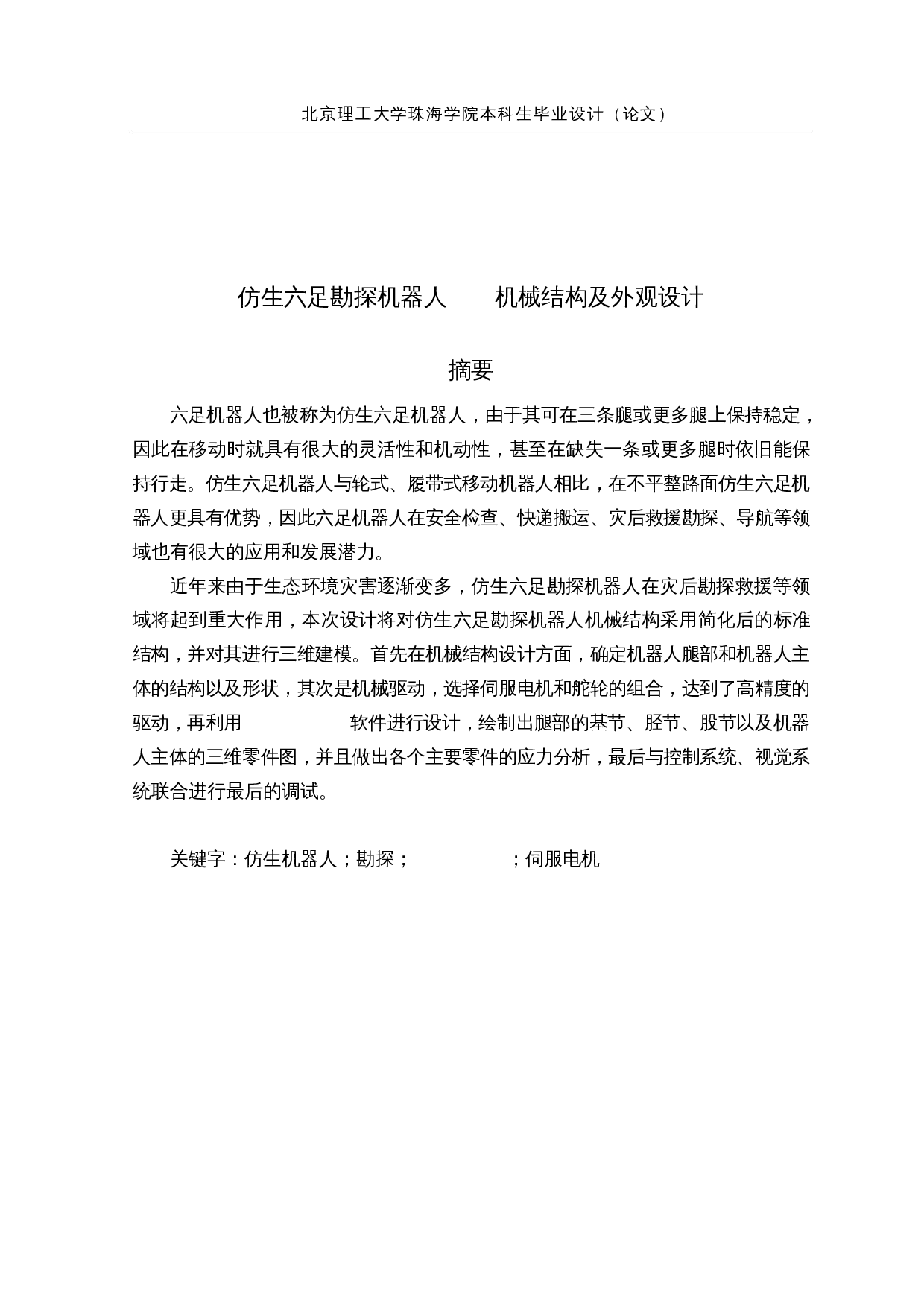 北京理工大学珠海学院本科生毕业设计（论文）

仿生六足勘探机器人　　机械结构及外观设计

摘要

六足机器人也被称为仿生六足机器人，由于其可在三条腿或更多腿上保持稳定，因此在移动时就具有很大的灵活性和机动性，甚至在缺失一条或更多腿时依旧能保持行走。仿生六足机器人与轮式、履带式移动机器人相比，在不平整路面仿生六足机器人更具有优势，因此六足机器人在安全检查、快递搬运、灾后救援勘探、导航等领域也有很大的应用和发展潜力。

近年来由于生态环境灾害逐渐变多，仿生六足勘探机器人在灾后勘探救援等领域将起到重大作用，本次设计将对仿生六足勘探机器人机械结构采用简化后的标准结构，并对其进行三维建模。首先在机械结构设计方面，确定机器人腿部和机器人主体的结构以及形状，其次是机械驱动，选择伺服电机和舵轮的组合，达到了高精度的驱动，再利用　　　　软件进行设计，绘制出腿部的基节、胫节、股节以及机器人主体的三维零件图，并且做出各个主要零件的应力分析，最后与控制系统、视觉系统联合进行最后的调试。

关键字：仿生机器人；勘探；　　　　；伺服电机